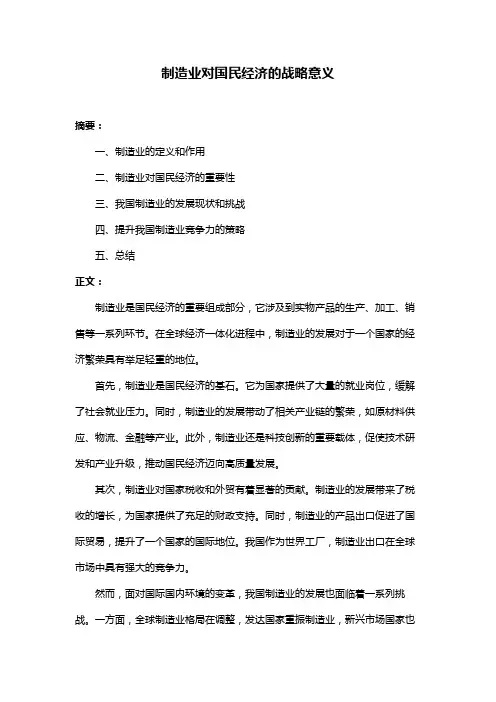 制造业对国民经济的战略意义

摘要：

一、制造业的定义和作用

二、制造业对国民经济的重要性

三、我国制造业的发展现状和挑战

四、提升我国制造业竞争力的策略

五、总结

正文：

制造业是国民经济的重要组成部分，它涉及到实物产品的生产、加工、销售等一系列环节。在全球经济一体化进程中，制造业的发展对于一个国家的经济繁荣具有举足轻重的地位。

首先，制造业是国民经济的基石。它为国家提供了大量的就业岗位，缓解了社会就业压力。同时，制造业的发展带动了相关产业链的繁荣，如原材料供应、物流、金融等产业。此外，制造业还是科技创新的重要载体，促使技术研发和产业升级，推动国民经济迈向高质量发展。

其次，制造业对国家税收和外贸有着显著的贡献。制造业的发展带来了税收的增长，为国家提供了充足的财政支持。同时，制造业的产品出口促进了国际贸易，提升了一个国家的国际地位。我国作为世界工厂，制造业出口在全球市场中具有强大的竞争力。

然而，面对国际国内环境的变革，我国制造业的发展也面临着一系列挑战。一方面，全球制造业格局在调整，发达国家重振制造业，新兴市场国家也